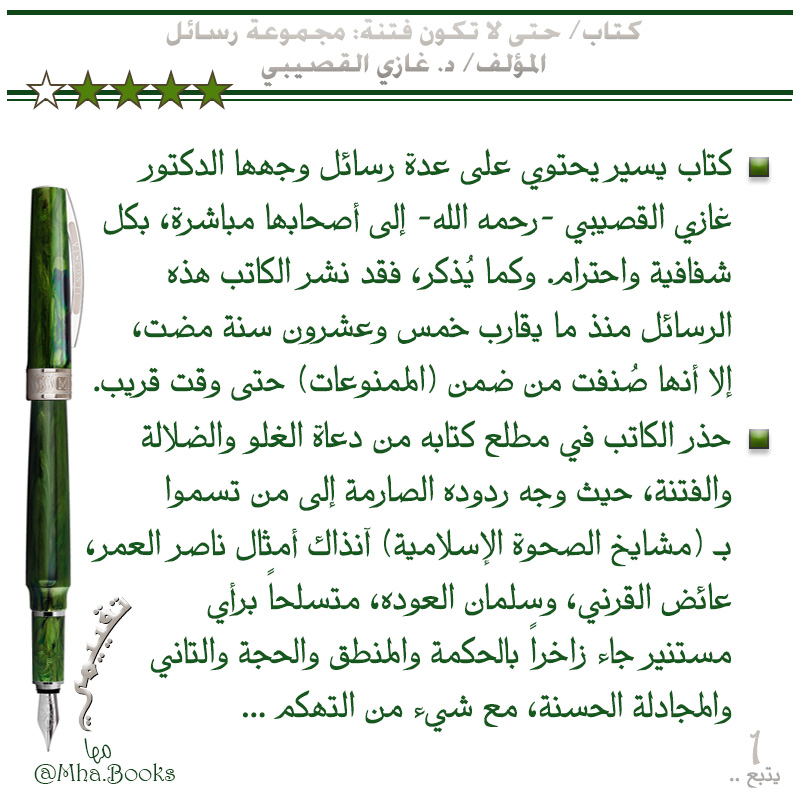 كتاب/ حتى لا تكون فتنة: مجموعة رسائل
المؤلف/ د. غازي القصيبي

كتاب يسير يحتوي على عدة رسائل وجهها الدكتور غازي القصيبي -رحمه الله- إلى أصحابها مباشرة، بكل شفافية واحترام. وكما يُذكر، فقد نشر الكاتب هذه الرسائل منذ ما يقارب خمس وعشرون سنة مضت، إلا أنها صُنفت من ضمن (الممنوعات) حتى وقت قريب.

حذر الكاتب في مطلع كتابه من دعاة الغلو والضلالة والفتنة، حيث وجه ردوده الصارمة إلى من تسموا بـ (مشايخ الصحوة الإسلامية) آنذاك أمثال ناصر العمر، عائض القرني، وسلمان العوده، متسلحاً برأي مستنير جاء زاخراً بالحكمة والمنطق والحجة والتاني والمجادلة الحسنة، مع شيء من التهكم ...

تقييمي
مها
@Mha.Books
1
يتبع ..